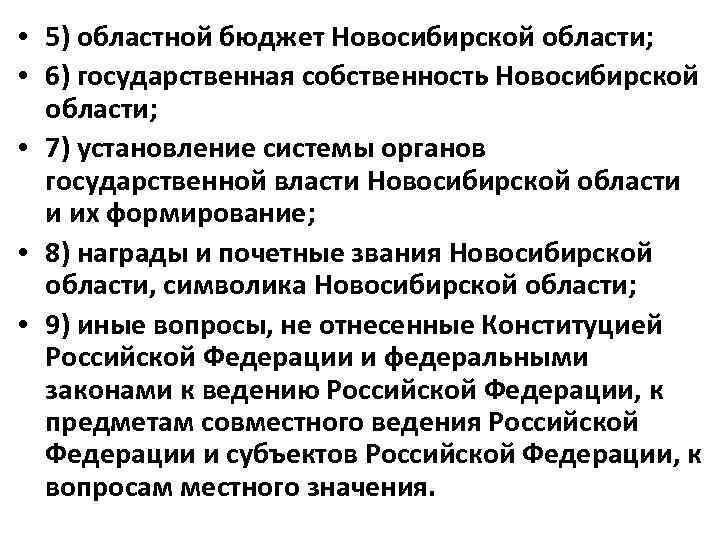 • 5) областной бюджет Новосибирской области;

• 6) государственная собственность Новосибирской области;

• 7) установление системы органов государственной власти Новосибирской области и их формирование;

• 8) награды и почетные звания Новосибирской области, символика Новосибирской области;

• 9) иные вопросы, не отнесенные Конституцией Российской Федерации и федеральными законами к ведению Российской Федерации, к предметам совместного ведения Российской Федерации и субъектов Российской Федерации, к вопросам местного значения.